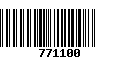 771100